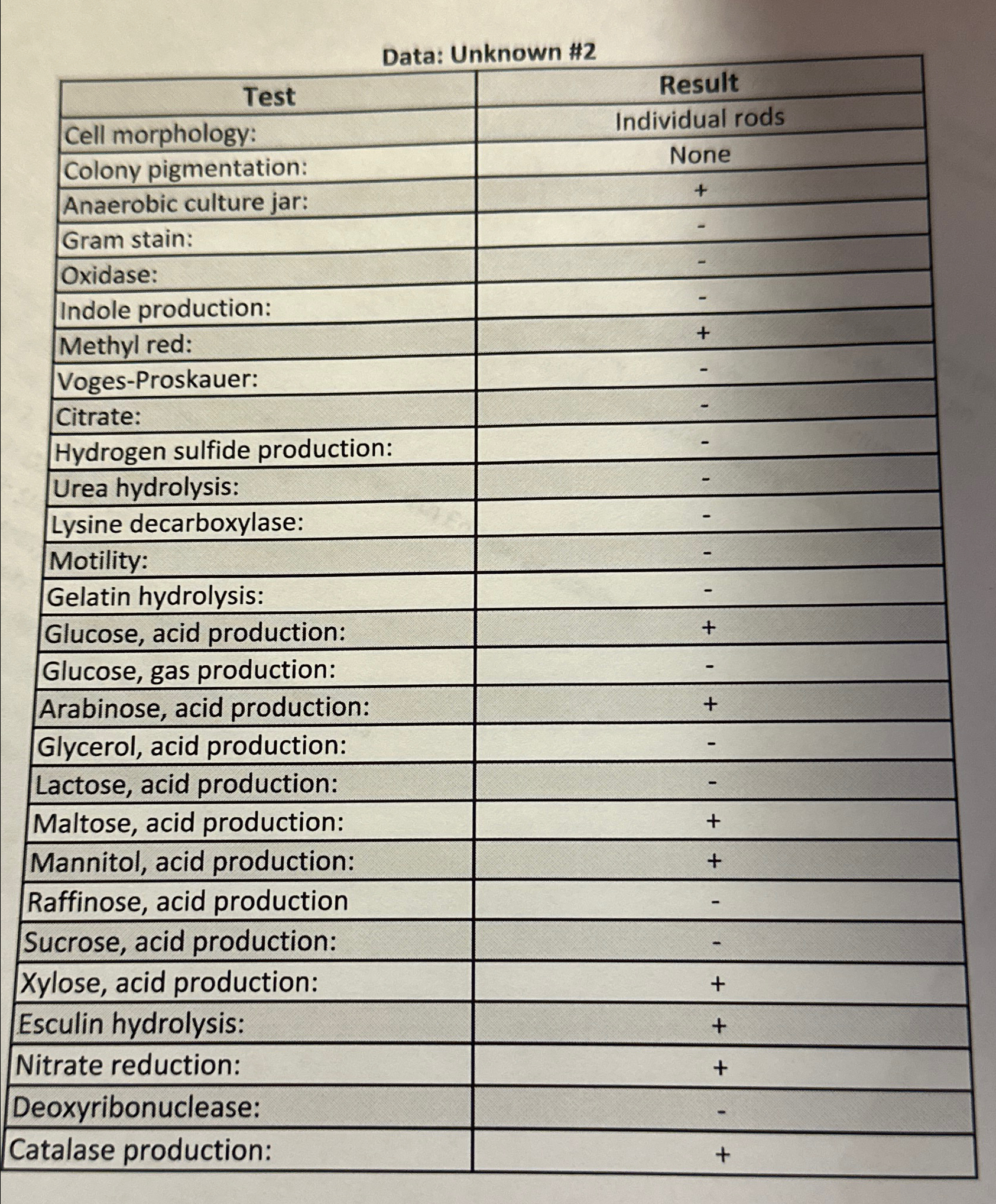 Data: Unknown #2

| Test | Result |
|---|---|
| Cell morphology: | Individual rods |
| Colony pigmentation: | None |
| Anaerobic culture jar: | + |
| Gram stain: | - |
| Oxidase: | - |
| Indole production: | - |
| Methyl red: | + |
| Voges-Proskauer: | - |
| Citrate: | - |
| Hydrogen sulfide production: | - |
| Urea hydrolysis: | - |
| Lysine decarboxylase: | - |
| Motility: | - |
| Gelatin hydrolysis: | - |
| Glucose, acid production: | + |
| Glucose, gas production: | - |
| Arabinose, acid production: | + |
| Glycerol, acid production: | - |
| Lactose, acid production: | - |
| Maltose, acid production: | + |
| Mannitol, acid production: | + |
| Raffinose, acid production | - |
| Sucrose, acid production: | - |
| Xylose, acid production: | + |
| Esculin hydrolysis: | + |
| Nitrate reduction: | + |
| Deoxyribonuclease: | - |
| Catalase production: | + |